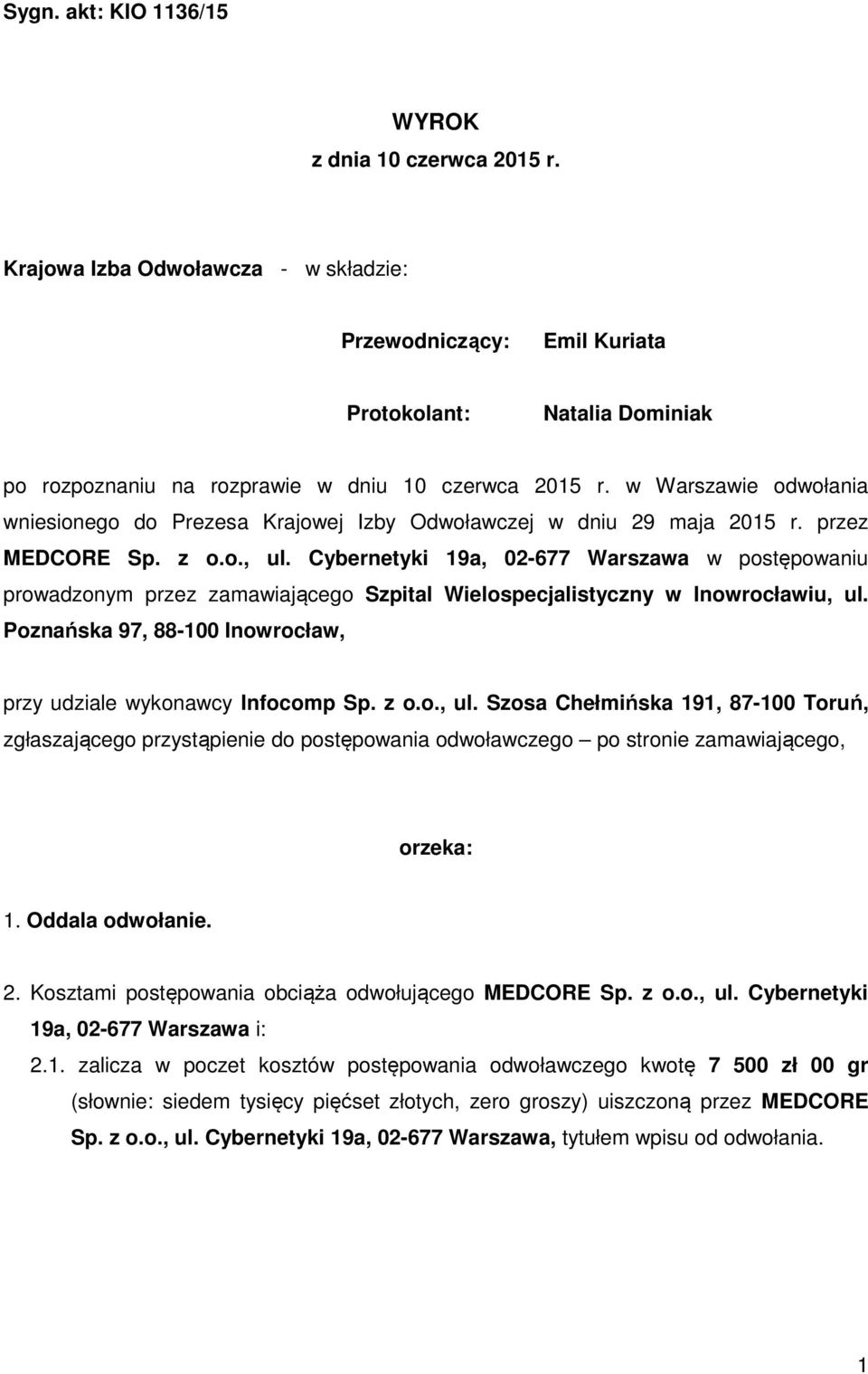 Sygn. akt: KIO 1136/15

WYROK
z dnia 10 czerwca 2015 r.

Krajowa Izba Odwoławcza - w składzie:

Przewodniczący: Emil Kuriata

Protokolant: Natalia Dominiak

po rozpoznaniu na rozprawie w dniu 10 czerwca 2015 r. w Warszawie odwołania wniesionego do Prezesa Krajowej Izby Odwoławczej w dniu 29 maja 2015 r. przez MEDCORE Sp. z o.o., ul. Cybernetyki 19a, 02-677 Warszawa w postępowaniu prowadzonym przez zamawiającego Szpital Wielospecjalistyczny w Inowrocławiu, ul. Poznańska 97, 88-100 Inowrocław,

przy udziale wykonawcy Infocomp Sp. z o.o., ul. Szosa Chełmińska 191, 87-100 Toruń, zgłaszającego przystąpienie do postępowania odwoławczego – po stronie zamawiającego,

orzeka:

1. Oddala odwołanie.

2. Kosztami postępowania obciąża odwołującego MEDCORE Sp. z o.o., ul. Cybernetyki 19a, 02-677 Warszawa i:

2.1. zalicza w poczet kosztów postępowania odwoławczego kwotę 7 500 zł 00 gr (słownie: siedem tysięcy pięćset złotych, zero groszy) uiszczoną przez MEDCORE Sp. z o.o., ul. Cybernetyki 19a, 02-677 Warszawa, tytułem wpisu od odwołania.

1